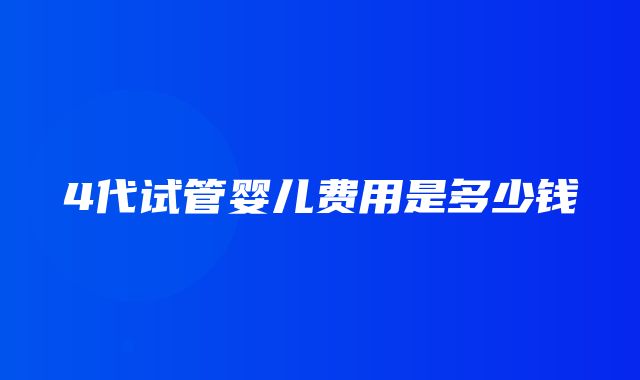 4代试管婴儿费用是多少钱